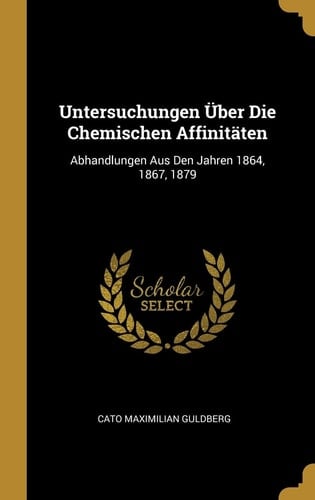 Untersuchungen Über Die Chemischen Affinitäten

Abhandlungen Aus Den Jahren 1864, 1867, 1879

Scholar
SELECT

CATO MAXIMILIAN GULDBERG